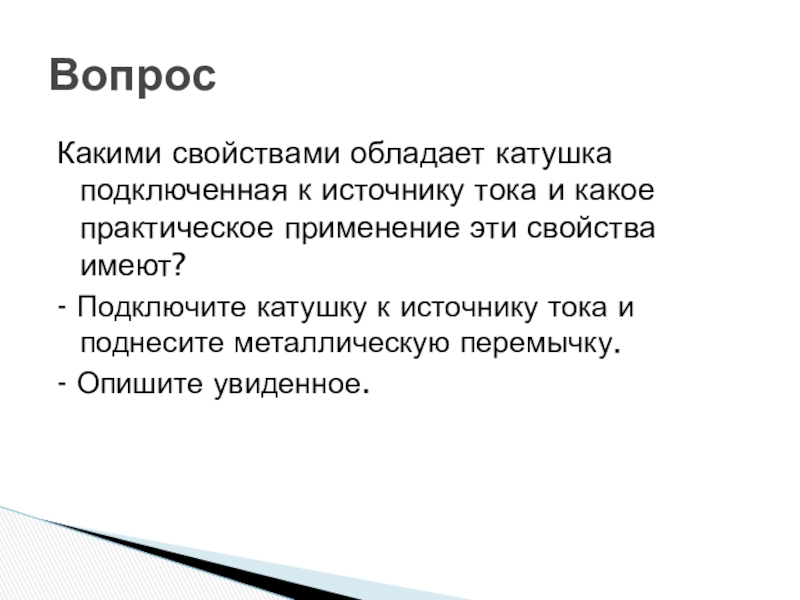 Вопрос

Какими свойствами обладает катушка подключенная к источнику тока и какое практическое применение эти свойства имеют?

- Подключите катушку к источнику тока и поднесите металлическую перемычку.

- Опишите увиденное.